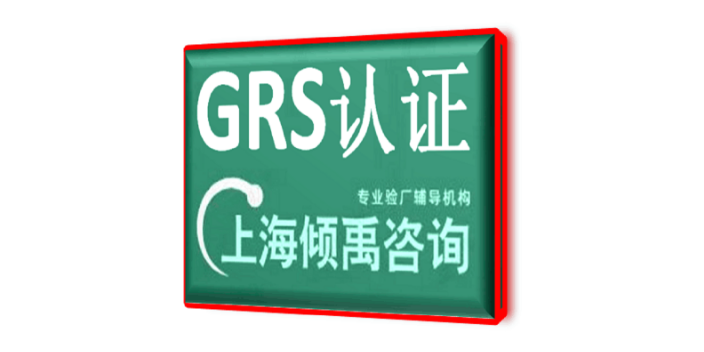 GRS认证

专业验厂辅导机构

上海倾禹咨询